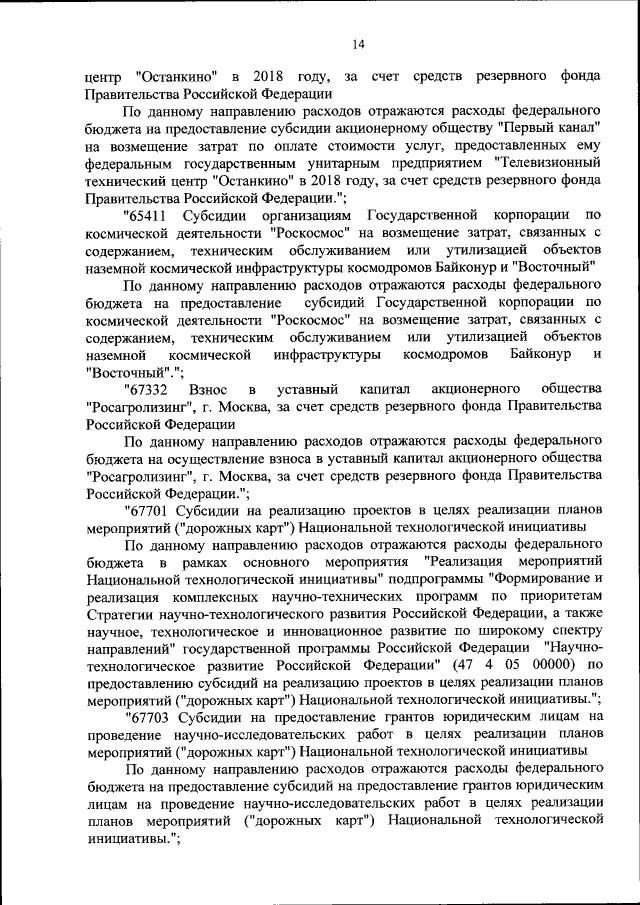 14

центр "Останкино" в 2018 году, за счет средств резервного фонда Правительства Российской Федерации

По данному направлению расходов отражаются расходы федерального бюджета на предоставление субсидии акционерному обществу "Первый канал" на возмещение затрат по оплате стоимости услуг, предоставленных ему федеральным государственным унитарным предприятием "Телевизионный технический центр "Останкино" в 2018 году, за счет средств резервного фонда Правительства Российской Федерации.";

"65411 Субсидии организациям Государственной корпорации по космической деятельности "Роскосмос" на возмещение затрат, связанных с содержанием, техническим обслуживанием или утилизацией объектов наземной космической инфраструктуры космодромов Байконур и "Восточный"

По данному направлению расходов отражаются расходы федерального бюджета на предоставление субсидий Государственной корпорации по космической деятельности "Роскосмос" на возмещение затрат, связанных с содержанием, техническим обслуживанием или утилизацией объектов наземной космической инфраструктуры космодромов Байконур и "Восточный".";

"67332 Взнос в уставный капитал акционерного общества "Росагролизинг", г. Москва, за счет средств резервного фонда Правительства Российской Федерации

По данному направлению расходов отражаются расходы федерального бюджета на осуществление взноса в уставный капитал акционерного общества "Росагролизинг", г. Москва, за счет средств резервного фонда Правительства Российской Федерации.";

"67701 Субсидии на реализацию проектов в целях реализации планов мероприятий ("дорожных карт") Национальной технологической инициативы

По данному направлению расходов отражаются расходы федерального бюджета в рамках основного мероприятия "Реализация мероприятий Национальной технологической инициативы" подпрограммы "Формирование и реализация комплексных научно-технических программ по приоритетам Стратегии научно-технологического развития Российской Федерации, а также научное, технологическое и инновационное развитие по широкому спектру направлений" государственной программы Российской Федерации "Научно-технологическое развитие Российской Федерации" (47 4 05 00000) по предоставлению субсидий на реализацию проектов в целях реализации планов мероприятий ("дорожных карт") Национальной технологической инициативы.";

"67703 Субсидии на предоставление грантов юридическим лицам на проведение научно-исследовательских работ в целях реализации планов мероприятий ("дорожных карт") Национальной технологической инициативы

По данному направлению расходов отражаются расходы федерального бюджета на предоставление субсидий на предоставление грантов юридическим лицам на проведение научно-исследовательских работ в целях реализации планов мероприятий ("дорожных карт") Национальной технологической инициативы.";